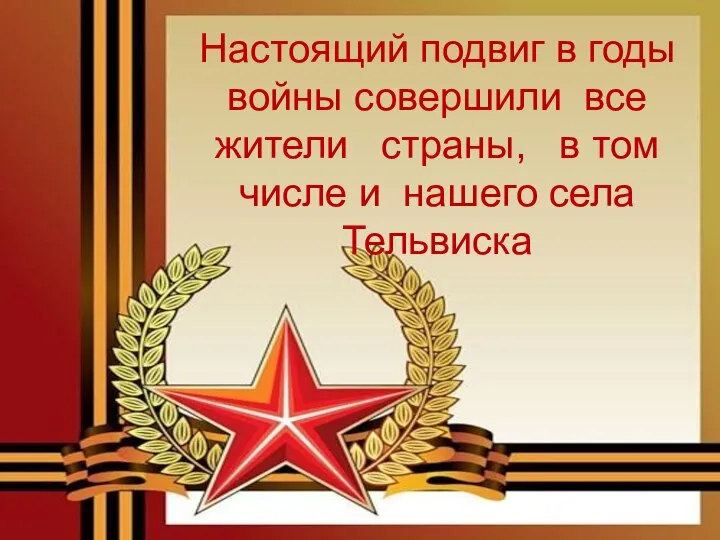 Настоящий подвиг в годы войны совершили все жители страны, в том числе и нашего села Тельвиска